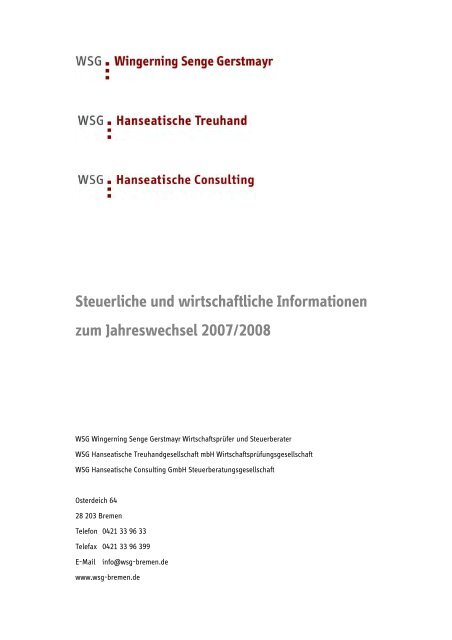 WSG Wingerning Senge Gerstmayr

WSG Hanseatische Treuhand

WSG Hanseatische Consulting

Steuerliche und wirtschaftliche Informationen zum Jahreswechsel 2007/2008

WSG Wingerning Senge Gerstmayr Wirtschaftsprüfer und Steuerberater
WSG Hanseatische Treuhandgesellschaft mbH Wirtschaftsprüfungsgesellschaft
WSG Hanseatische Consulting GmbH Steuerberatungsgesellschaft

Osterdeich 64
28 203 Bremen
Telefon 0421 33 96 33
Telefax 0421 33 96 399
E-Mail info@wsg-bremen.de
www.wsg-bremen.de